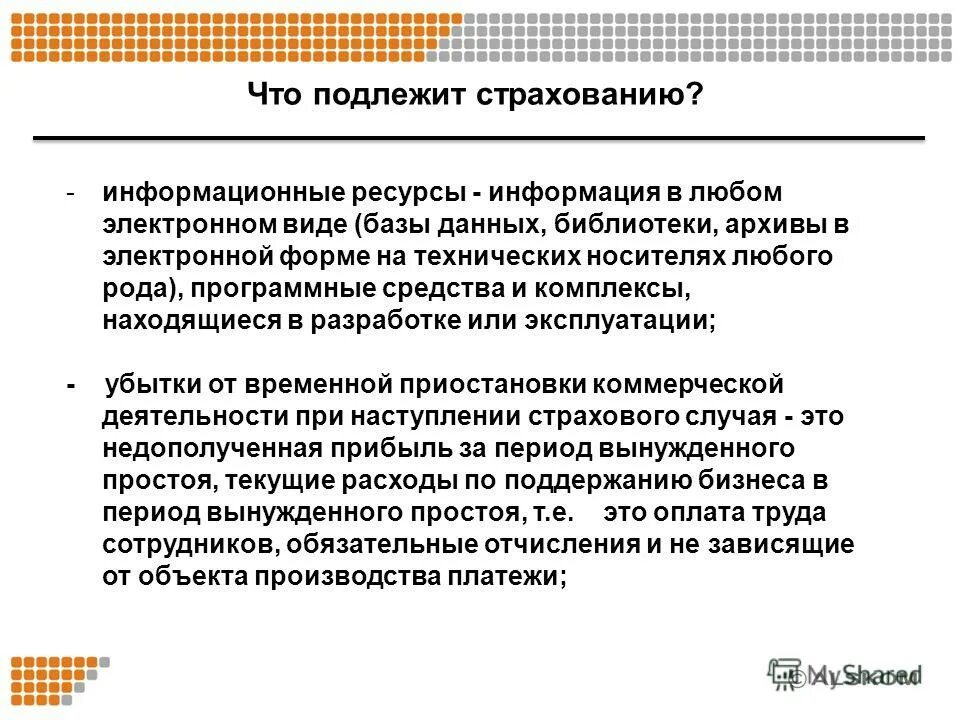 Что подлежит страхованию?

- информационные ресурсы - информация в любом электронном виде (базы данных, библиотеки, архивы в электронной форме на технических носителях любого рода), программные средства и комплексы, находящиеся в разработке или эксплуатации;

- убытки от временной приостановки коммерческой деятельности при наступлении страхового случая - это недополученная прибыль за период вынужденного простоя, текущие расходы по поддержанию бизнеса в период вынужденного простоя, т.е. это оплата труда сотрудников, обязательные отчисления и не зависящие от объекта производства платежи;

MyShared